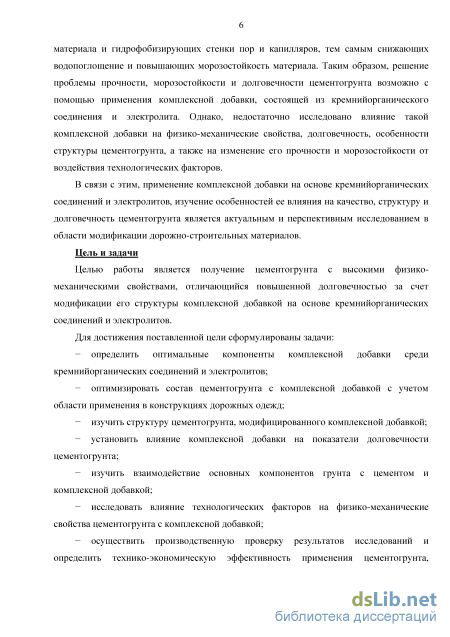 6

материала и гидрофобизирующих стенки пор и капилляров, тем самым снижающих водопоглощение и повышающих морозостойкость материала. Таким образом, решение проблемы прочности, морозостойкости и долговечности цементогрунта возможно с помощью применения комплексной добавки, состоящей из кремнийорганического соединения и электролита. Однако, недостаточно исследовано влияние такой комплексной добавки на физико-механические свойства, долговечность, особенности структуры цементогрунта, а также на изменение его прочности и морозостойкости от воздействия технологических факторов.

В связи с этим, применение комплексной добавки на основе кремнийорганических соединений и электролитов, изучение особенностей ее влияния на качество, структуру и долговечность цементогрунта является актуальным и перспективным исследованием в области модификации дорожно-строительных материалов.

Цель и задачи

Целью работы является получение цементогрунта с высокими физико-механическими свойствами, отличающийся повышенной долговечностью за счет модификации его структуры комплексной добавкой на основе кремнийорганических соединений и электролитов.

Для достижения поставленной цели сформулированы задачи:

− определить оптимальные компоненты комплексной добавки среди кремнийорганических соединений и электролитов;

− оптимизировать состав цементогрунта с комплексной добавкой с учетом области применения в конструкциях дорожных одежд;

− изучить структуру цементогрунта, модифицированного комплексной добавкой;

− установить влияние комплексной добавки на показатели долговечности цементогрунта;

− изучить взаимодействие основных компонентов грунта с цементом и комплексной добавкой;

− исследовать влияние технологических факторов на физико-механические свойства цементогрунта с комплексной добавкой;

− осуществить производственную проверку результатов исследований и определить технико-экономическую эффективность применения цементогрунта,

dsLib.net
библиотека диссертаций